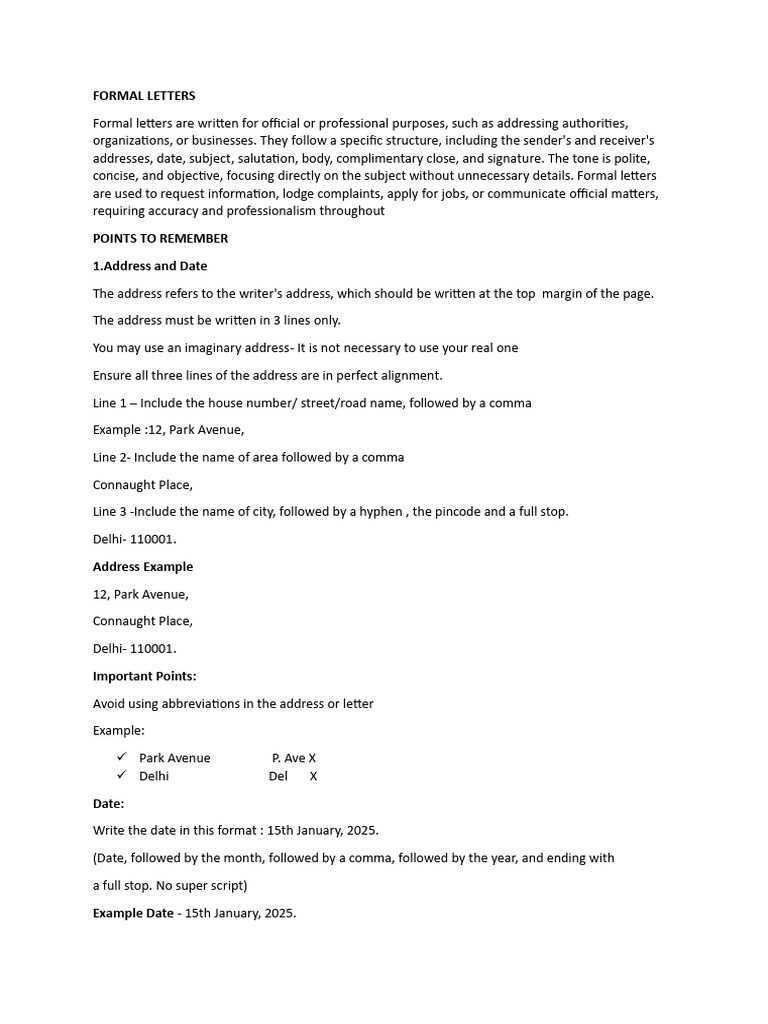 FORMAL LETTERS

Formal letters are written for official or professional purposes, such as addressing authorities, organizations, or businesses. They follow a specific structure, including the sender's and receiver's addresses, date, subject, salutation, body, complimentary close, and signature. The tone is polite, concise, and objective, focusing directly on the subject without unnecessary details. Formal letters are used to request information, lodge complaints, apply for jobs, or communicate official matters, requiring accuracy and professionalism throughout

POINTS TO REMEMBER

1.Address and Date

The address refers to the writer's address, which should be written at the top margin of the page.

The address must be written in 3 lines only.

You may use an imaginary address- It is not necessary to use your real one

Ensure all three lines of the address are in perfect alignment.

Line 1 – Include the house number/ street/road name, followed by a comma

Example :12, Park Avenue,

Line 2- Include the name of area followed by a comma

Connaught Place,

Line 3 -Include the name of city, followed by a hyphen , the pincode and a full stop.

Delhi- 110001.

Address Example

12, Park Avenue,

Connaught Place,

Delhi- 110001.

Important Points:

Avoid using abbreviations in the address or letter

Example:

✓ Park Avenue P. Ave X
✓ Delhi Del X

Date:

Write the date in this format : 15th January, 2025.

(Date, followed by the month, followed by a comma, followed by the year, and ending with a full stop. No super script)

Example Date - 15th January, 2025.